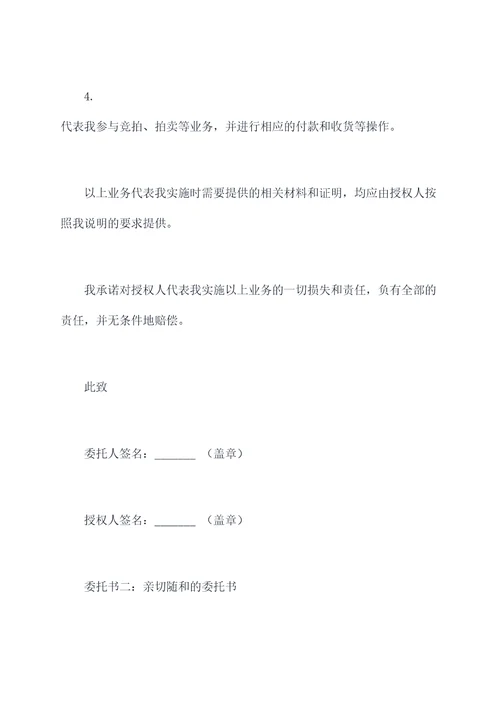 4.

代表我参与竞拍、拍卖等业务，并进行相应的付款和收货等操作。

以上业务代表我实施时需要提供的相关材料和证明，均应由授权人按照我说明的要求提供。

我承诺对授权人代表我实施以上业务的一切损失和责任，负有全部的责任，并无条件地赔偿。

此致

委托人签名：_______ （盖章）

授权人签名：_______ （盖章）

委托书二：亲切随和的委托书